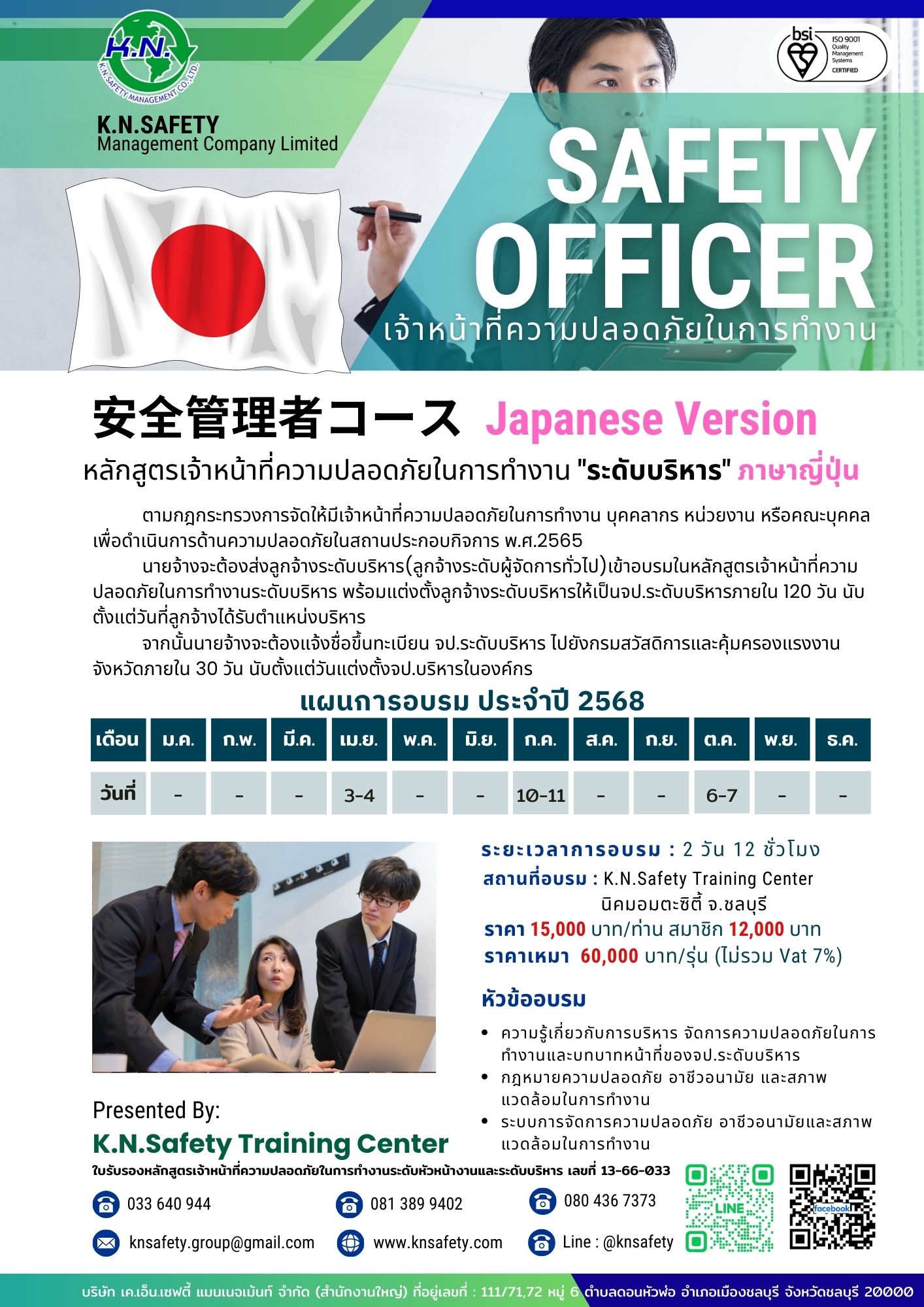 K.N.

K.N.SAFETY MANAGEMENT CO.,LTD.

K.N.SAFETY
Management Company Limited

bsi
ISO 9001
Quality Management Systems
CERTIFIED

SAFETY
OFFICER
เจ้าหน้าที่ความปลอดภัยในการทำงาน

安全管理者コース Japanese Version

หลักสูตรเจ้าหน้าที่ความปลอดภัยในการทำงาน "ระดับบริหาร" ภาษาญี่ปุ่น

ตามกฎกระทรวงการจัดให้มีเจ้าหน้าที่ความปลอดภัยในการทำงาน บุคคลากร หน่วยงาน หรือคณะบุคคลเพื่อดำเนินการด้านความปลอดภัยในสถานประกอบกิจการ พ.ศ.2565

นายจ้างจะต้องส่งลูกจ้างระดับบริหาร(ลูกจ้างระดับผู้จัดการทั่วไป)เข้าอบรมในหลักสูตรเจ้าหน้าที่ความปลอดภัยในการทำงานระดับบริหาร พร้อมแต่งตั้งลูกจ้างระดับบริหารให้เป็นจป.ระดับบริหารภายใน 120 วัน นับตั้งแต่วันที่ลูกจ้างได้รับตำแหน่งบริหาร

จากนั้นนายจ้างจะต้องแจ้งชื่อขึ้นทะเบียน จป.ระดับบริหาร ไปยังกรมสวัสดิการและคุ้มครองแรงงานจังหวัดภายใน 30 วัน นับตั้งแต่วันแต่งตั้งจป.บริหารในองค์กร

แผนการอบรม ประจำปี 2568

| เดือน | ม.ค. | ก.พ. | มี.ค. | เม.ย. | พ.ค. | มิ.ย. | ก.ค. | ส.ค. | ก.ย. | ต.ค. | พ.ย. | ธ.ค. |
|---|---|---|---|---|---|---|---|---|---|---|---|---|
| วันที่ | - | - | - | 3-4 | - | - | 10-11 | - | - | 6-7 | - | - |

ระยะเวลาการอบรม : 2 วัน 12 ชั่วโมง
สถานที่อบรม : K.N.Safety Training Center
นิคมอมตะซิตี้ จ.ชลบุรี
ราคา 15,000 บาท/ท่าน สมาชิก 12,000 บาท
ราคาเหมา 60,000 บาท/รุ่น (ไม่รวม Vat 7%)

หัวข้ออบรม
• ความรู้เกี่ยวกับการบริหาร จัดการความปลอดภัยในการทำงานและบทบาทหน้าที่ของจป.ระดับบริหาร
• กฎหมายความปลอดภัย อาชีวอนามัย และสภาพแวดล้อมในการทำงาน
• ระบบการจัดการความปลอดภัย อาชีวอนามัยและสภาพแวดล้อมในการทำงาน

Presented By:
K.N.Safety Training Center
ใบรับรองหลักสูตรเจ้าหน้าที่ความปลอดภัยในการทำงานระดับหัวหน้างานและระดับบริหาร เลขที่ 13-66-033

033 640 944
081 389 9402
080 436 7373
knsafety.group@gmail.com
www.knsafety.com
Line : @knsafety

LINE
facebook

บริษัท เค.เอ็น.เซฟตี้ แมนเนจเม้นท์ จำกัด (สำนักงานใหญ่) ที่อยู่เลขที่ : 111/71,72 หมู่ 6 ตำบลดอนหัวฬ่อ อำเภอเมืองชลบุรี จังหวัดชลบุรี 20000